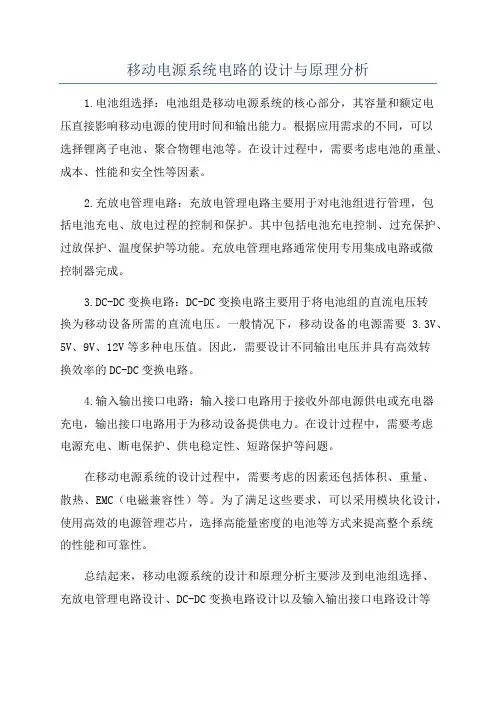 移动电源系统电路的设计与原理分析

1.电池组选择：电池组是移动电源系统的核心部分，其容量和额定电压直接影响移动电源的使用时间和输出能力。根据应用需求的不同，可以选择锂离子电池、聚合物锂电池等。在设计过程中，需要考虑电池的重量、成本、性能和安全性等因素。

2.充放电管理电路：充放电管理电路主要用于对电池组进行管理，包括电池充电、放电过程的控制和保护。其中包括电池充电控制、过充保护、过放保护、温度保护等功能。充放电管理电路通常使用专用集成电路或微控制器完成。

3.DC-DC变换电路：DC-DC变换电路主要用于将电池组的直流电压转换为移动设备所需的直流电压。一般情况下，移动设备的电源需要 3.3V、5V、9V、12V等多种电压值。因此，需要设计不同输出电压并具有高效转换效率的DC-DC变换电路。

4.输入输出接口电路：输入接口电路用于接收外部电源供电或充电器充电，输出接口电路用于为移动设备提供电力。在设计过程中，需要考虑电源充电、断电保护、供电稳定性、短路保护等问题。

在移动电源系统的设计过程中，需要考虑的因素还包括体积、重量、散热、EMC（电磁兼容性）等。为了满足这些要求，可以采用模块化设计，使用高效的电源管理芯片，选择高能量密度的电池等方式来提高整个系统的性能和可靠性。

总结起来，移动电源系统的设计和原理分析主要涉及到电池组选择、充放电管理电路设计、DC-DC变换电路设计以及输入输出接口电路设计等